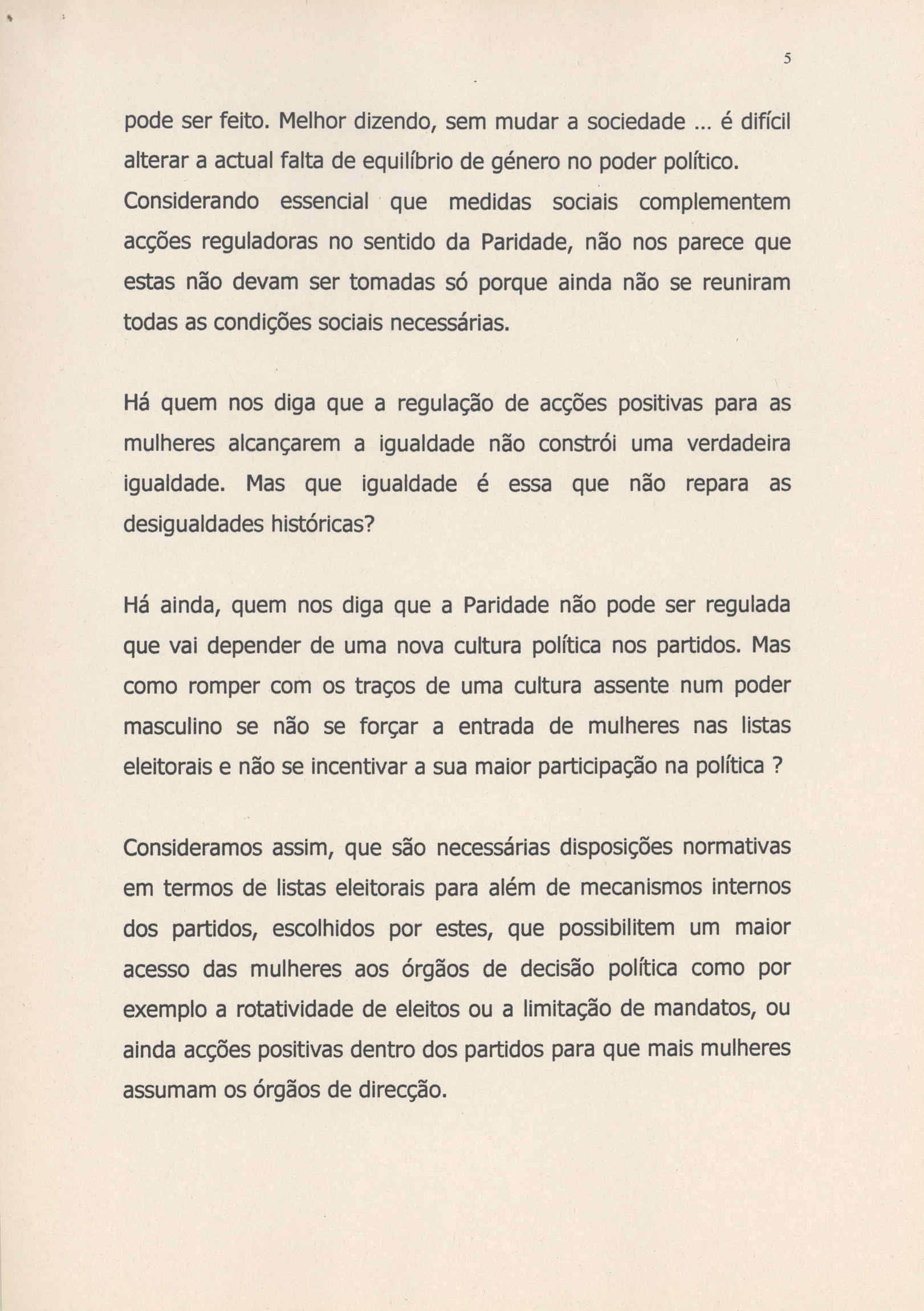 5

pode ser feito. Melhor dizendo, sem mudar a sociedade ... é difícil alterar a actual falta de equilíbrio de género no poder político. Considerando essencial que medidas sociais complementem acções reguladoras no sentido da Paridade, não nos parece que estas não devam ser tomadas só porque ainda não se reuniram todas as condições sociais necessárias.

Há quem nos diga que a regulação de acções positivas para as mulheres alcançarem a igualdade não constrói uma verdadeira igualdade. Mas que igualdade é essa que não repara as desigualdades históricas?

Há ainda, quem nos diga que a Paridade não pode ser regulada que vai depender de uma nova cultura política nos partidos. Mas como romper com os traços de uma cultura assente num poder masculino se não se forçar a entrada de mulheres nas listas eleitorais e não se incentivar a sua maior participação na política ?

Consideramos assim, que são necessárias disposições normativas em termos de listas eleitorais para além de mecanismos internos dos partidos, escolhidos por estes, que possibilitem um maior acesso das mulheres aos órgãos de decisão política como por exemplo a rotatividade de eleitos ou a limitação de mandatos, ou ainda acções positivas dentro dos partidos para que mais mulheres assumam os órgãos de direcção.